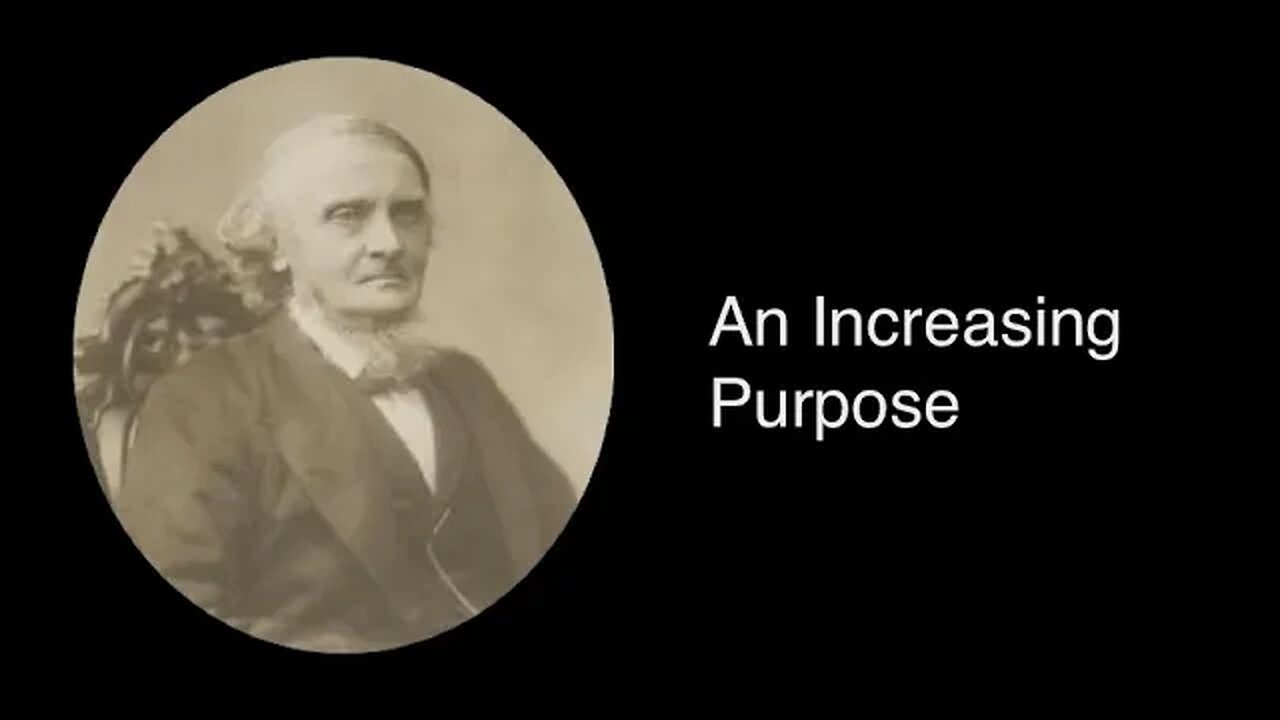 An Increasing Purpose